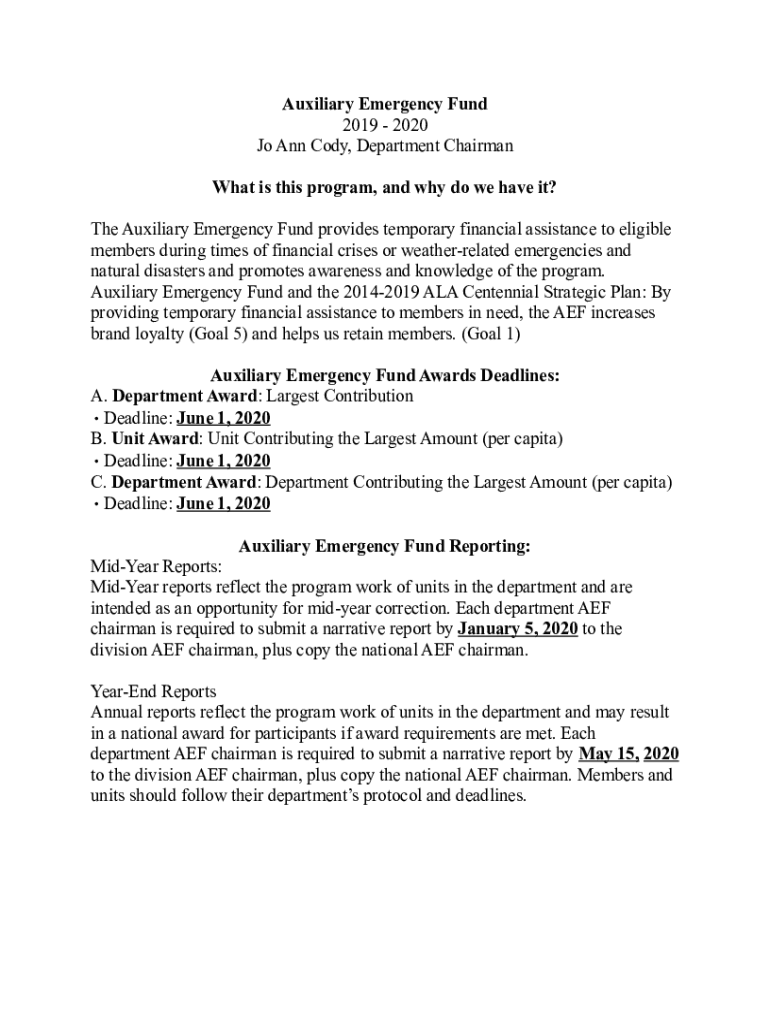 Auxiliary Emergency Fund
2019 - 2020
Jo Ann Cody, Department Chairman

What is this program, and why do we have it?

The Auxiliary Emergency Fund provides temporary financial assistance to eligible members during times of financial crises or weather-related emergencies and natural disasters and promotes awareness and knowledge of the program. Auxiliary Emergency Fund and the 2014-2019 ALA Centennial Strategic Plan: By providing temporary financial assistance to members in need, the AEF increases brand loyalty (Goal 5) and helps us retain members. (Goal 1)

Auxiliary Emergency Fund Awards Deadlines:
A. Department Award: Largest Contribution
• Deadline: June 1, 2020
B. Unit Award: Unit Contributing the Largest Amount (per capita)
• Deadline: June 1, 2020
C. Department Award: Department Contributing the Largest Amount (per capita)
• Deadline: June 1, 2020

Auxiliary Emergency Fund Reporting:
Mid-Year Reports:
Mid-Year reports reflect the program work of units in the department and are intended as an opportunity for mid-year correction. Each department AEF chairman is required to submit a narrative report by January 5, 2020 to the division AEF chairman, plus copy the national AEF chairman.

Year-End Reports
Annual reports reflect the program work of units in the department and may result in a national award for participants if award requirements are met. Each department AEF chairman is required to submit a narrative report by May 15, 2020 to the division AEF chairman, plus copy the national AEF chairman. Members and units should follow their department's protocol and deadlines.